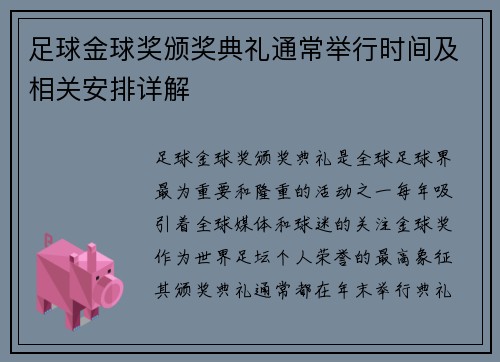 足球金球奖颁奖典礼通常举行时间及相关安排详解

足球金球奖颁奖典礼是全球足球界最为重要和隆重的活动之一每年吸引着全球媒体和球迷的关注金球奖作为世界足坛个人荣誉的最高象征其颁奖典礼通常都在年末举行典礼